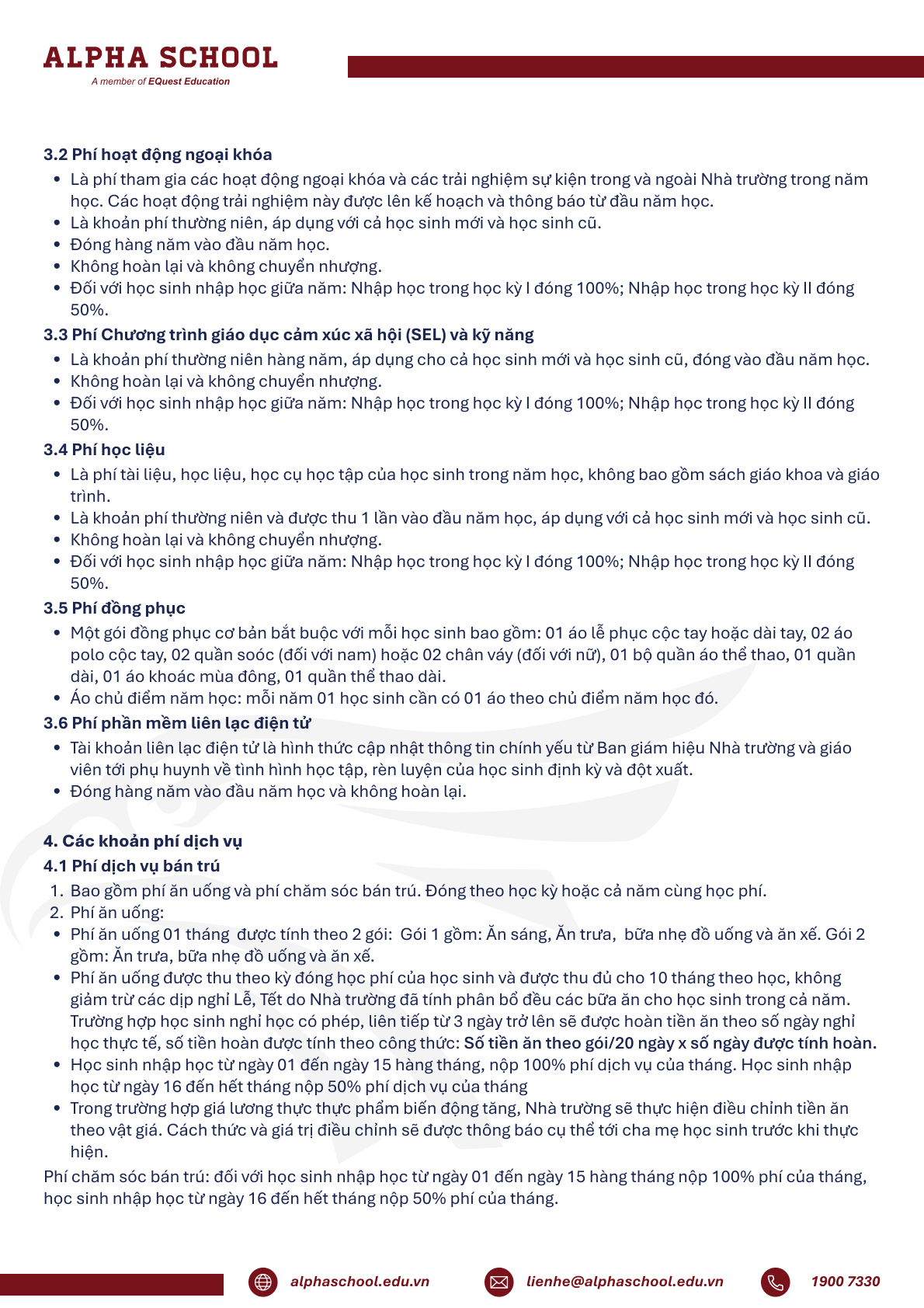 ALPHA SCHOOL
A member of EQuest Education

3.2 Phí hoạt động ngoại khóa
• Là phí tham gia các hoạt động ngoại khóa và các trải nghiệm sự kiện trong và ngoài Nhà trường trong năm học. Các hoạt động trải nghiệm này được lên kế hoạch và thông báo từ đầu năm học.
• Là khoản phí thường niên, áp dụng với cả học sinh mới và học sinh cũ.
• Đóng hàng năm vào đầu năm học.
• Không hoàn lại và không chuyển nhượng.
• Đối với học sinh nhập học giữa năm: Nhập học trong học kỳ I đóng 100%; Nhập học trong học kỳ II đóng 50%.
3.3 Phí Chương trình giáo dục cảm xúc xã hội (SEL) và kỹ năng
• Là khoản phí thường niên hàng năm, áp dụng cho cả học sinh mới và học sinh cũ, đóng vào đầu năm học.
• Không hoàn lại và không chuyển nhượng.
• Đối với học sinh nhập học giữa năm: Nhập học trong học kỳ I đóng 100%; Nhập học trong học kỳ II đóng 50%.
3.4 Phí học liệu
• Là phí tài liệu, học liệu, học cụ học tập của học sinh trong năm học, không bao gồm sách giáo khoa và giáo trình.
• Là khoản phí thường niên và được thu 1 lần vào đầu năm học, áp dụng với cả học sinh mới và học sinh cũ.
• Không hoàn lại và không chuyển nhượng.
• Đối với học sinh nhập học giữa năm: Nhập học trong học kỳ I đóng 100%; Nhập học trong học kỳ II đóng 50%.
3.5 Phí đồng phục
• Một gói đồng phục cơ bản bắt buộc với mỗi học sinh bao gồm: 01 áo lễ phục cộc tay hoặc dài tay, 02 áo polo cộc tay, 02 quần soóc (đối với nam) hoặc 02 chân váy (đối với nữ), 01 bộ quần áo thể thao, 01 quần dài, 01 áo khoác mùa đông, 01 quần thể thao dài.
• Áo chủ điểm năm học: mỗi năm 01 học sinh cần có 01 áo theo chủ điểm năm học đó.
3.6 Phí phần mềm liên lạc điện tử
• Tài khoản liên lạc điện tử là hình thức cập nhật thông tin chính yếu từ Ban giám hiệu Nhà trường và giáo viên tới phụ huynh về tình hình học tập, rèn luyện của học sinh định kỳ và đột xuất.
• Đóng hàng năm vào đầu năm học và không hoàn lại.

4. Các khoản phí dịch vụ
4.1 Phí dịch vụ bán trú
1. Bao gồm phí ăn uống và phí chăm sóc bán trú. Đóng theo học kỳ hoặc cả năm cùng học phí.
2. Phí ăn uống:
• Phí ăn uống 01 tháng được tính theo 2 gói: Gói 1 gồm: Ăn sáng, Ăn trưa, bữa nhẹ đồ uống và ăn xế. Gói 2 gồm: Ăn trưa, bữa nhẹ đồ uống và ăn xế.
• Phí ăn uống được thu theo kỳ đóng học phí của học sinh và được thu đủ cho 10 tháng theo học, không giảm trừ các dịp nghỉ Lễ, Tết do Nhà trường đã tính phân bổ đều các bữa ăn cho học sinh trong cả năm. Trường hợp học sinh nghỉ học có phép, liên tiếp từ 3 ngày trở lên sẽ được hoàn tiền ăn theo số ngày nghỉ học thực tế, số tiền hoàn được tính theo công thức: Số tiền ăn theo gói/20 ngày x số ngày được tính hoàn.
• Học sinh nhập học từ ngày 01 đến ngày 15 hàng tháng, nộp 100% phí dịch vụ của tháng. Học sinh nhập học từ ngày 16 đến hết tháng nộp 50% phí dịch vụ của tháng
• Trong trường hợp giá lương thực thực phẩm biến động tăng, Nhà trường sẽ thực hiện điều chỉnh tiền ăn theo vật giá. Cách thức và giá trị điều chỉnh sẽ được thông báo cụ thể tới cha mẹ học sinh trước khi thực hiện.
Phí chăm sóc bán trú: đối với học sinh nhập học từ ngày 01 đến ngày 15 hàng tháng nộp 100% phí của tháng, học sinh nhập học từ ngày 16 đến hết tháng nộp 50% phí của tháng.

alphaschool.edu.vn lienhe@alphaschool.edu.vn 1900 7330